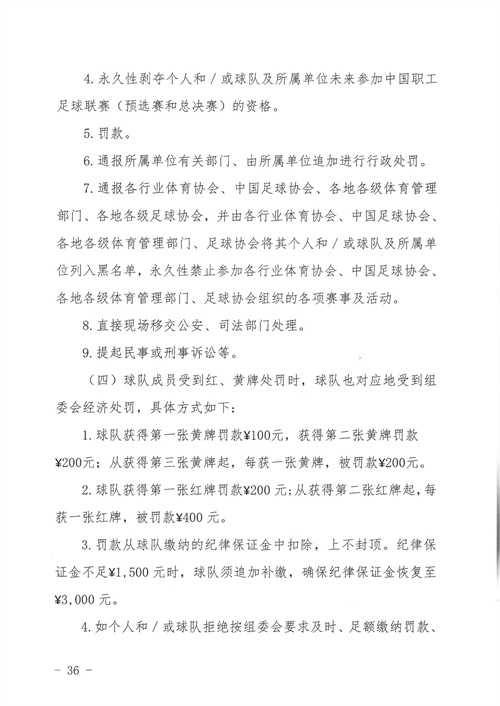 4. 永久性剥夺个人和／或球队及所属单位未来参加中国职工足球联赛（预选赛和总决赛）的资格。

5. 罚款。

6. 通报所属单位有关部门、由所属单位追加进行行政处罚。

7. 通报各行业体育协会、中国足球协会、各地各级体育管理部门、各地各级足球协会，并由各行业体育协会、中国足球协会、各地各级体育管理部门、足球协会将其个人和／或球队及所属单位列入黑名单，永久性禁止参加各行业体育协会、中国足球协会、各地各级体育管理部门、足球协会组织的各项赛事及活动。

8. 直接现场移交公安、司法部门处理。

9. 提起民事或刑事诉讼等。

（四）球队成员受到红、黄牌处罚时，球队也对应地受到组委会经济处罚，具体方式如下：

1. 球队获得第一张黄牌罚款¥100元，获得第二张黄牌罚款¥200元；从获得第三张黄牌起，每获一张黄牌，被罚款¥200元。

2. 球队获得第一张红牌罚款¥200 元；从获得第二张红牌起，每获一张红牌，被罚款¥400 元。

3. 罚款从球队缴纳的纪律保证金中扣除，上不封顶。纪律保证金不足¥1,500 元时，球队须追加补缴，确保纪律保证金恢复至¥3,000 元。

4. 如个人和／或球队拒绝按组委会要求及时、足额缴纳罚款、

－ 36 －